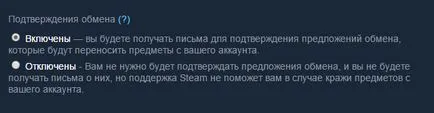 Подтверждения обмена (?)

Включены — вы будете получать письма для подтверждения предложений обмена, которые будут переносить предметы с вашего аккаунта.

Отключены - Вам не нужно будет подтверждать предложения обмена, и вы не будете получать письма о них, но поддержка Steam не поможет вам в случае кражи предметов с вашего аккаунта.